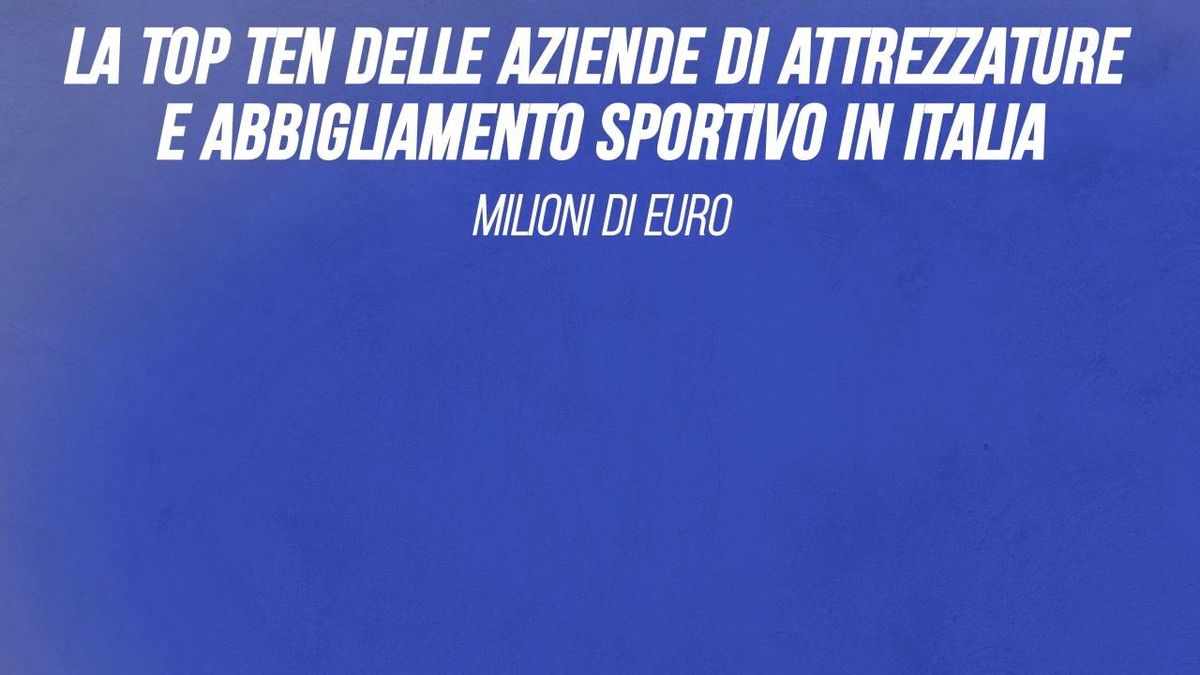 LA TOP TEN DELLE AZIENDE DI ATTREZZATURE E ABBIGLIAMENTO SPORTIVO IN ITALIA

MILIONI DI EURO